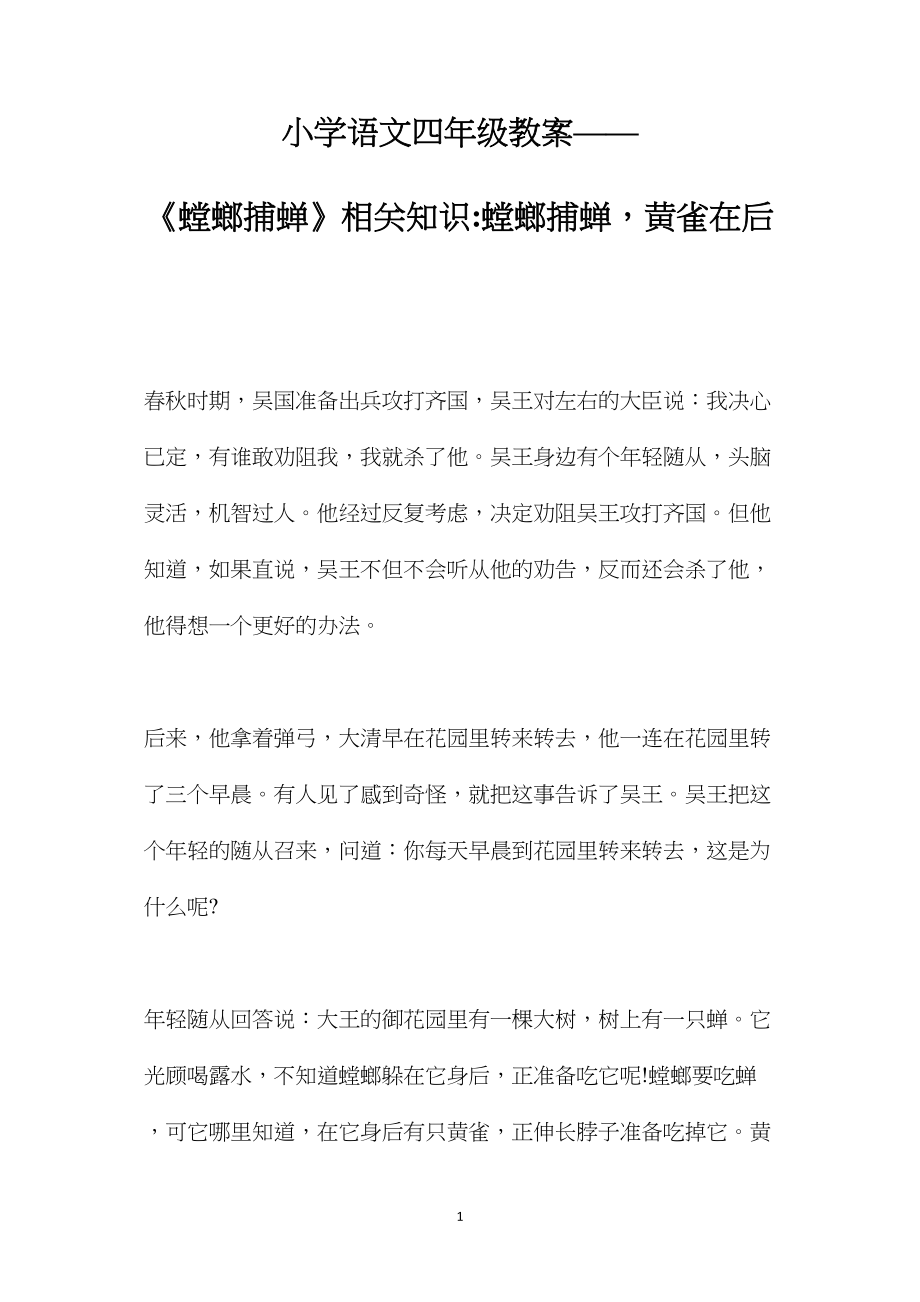 小学语文四年级教案——

《螳螂捕蝉》相关知识:螳螂捕蝉，黄雀在后

春秋时期，吴国准备出兵攻打齐国，吴王对左右的大臣说：我决心已定，有谁敢劝阻我，我就杀了他。吴王身边有个年轻随从，头脑灵活，机智过人。他经过反复考虑，决定劝阻吴王攻打齐国。但他知道，如果直说，吴王不但不会听从他的劝告，反而还会杀了他，他得想一个更好的办法。

后来，他拿着弹弓，大清早在花园里转来转去，他一连在花园里转了三个早晨。有人见了感到奇怪，就把这事告诉了吴王。吴王把这个年轻的随从召来，问道：你每天早晨到花园里转来转去，这是为什么呢?

年轻随从回答说：大王的御花园里有一棵大树，树上有一只蝉。它光顾喝露水，不知道螳螂躲在它身后，正准备吃它呢!螳螂要吃蝉，可它哪里知道，在它身后有只黄雀，正伸长脖子准备吃掉它。黄

1